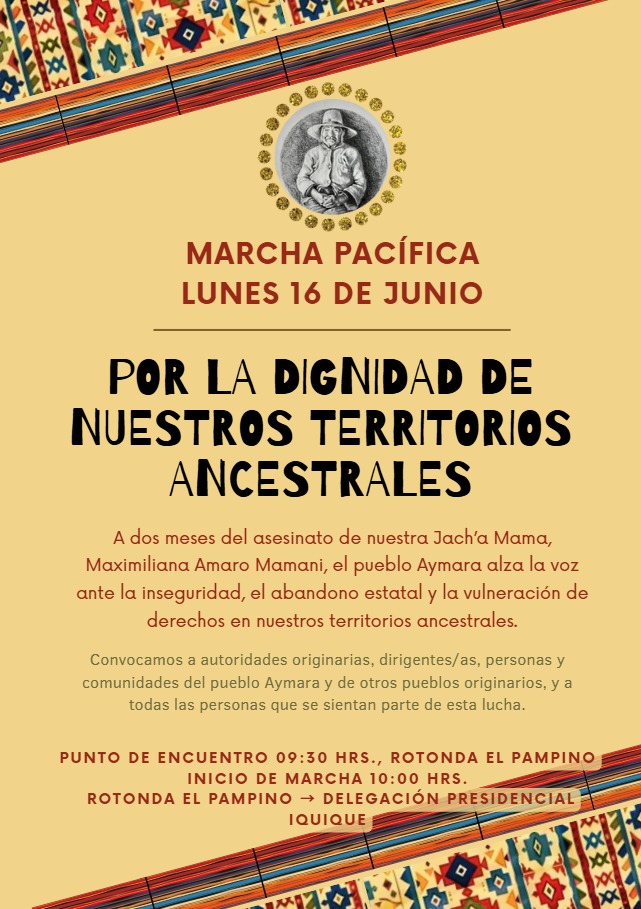 MARCHA PACÍFICA
LUNES 16 DE JUNIO

POR LA DIGNIDAD DE NUESTROS TERRITORIOS ANCESTRALES

A dos meses del asesinato de nuestra Jach'a Mama, Maximiliana Amaro Mamani, el pueblo Aymara alza la voz ante la inseguridad, el abandono estatal y la vulneración de derechos en nuestros territorios ancestrales.

Convocamos a autoridades originarias, dirigentes/as, personas y comunidades del pueblo Aymara y de otros pueblos originarios, y a todas las personas que se sientan parte de esta lucha.

PUNTO DE ENCUENTRO 09:30 HRS., ROTONDA EL PAMPINO
INICIO DE MARCHA 10:00 HRS.
ROTONDA EL PAMPINO → DELEGACIÓN PRESIDENCIAL IQUIQUE